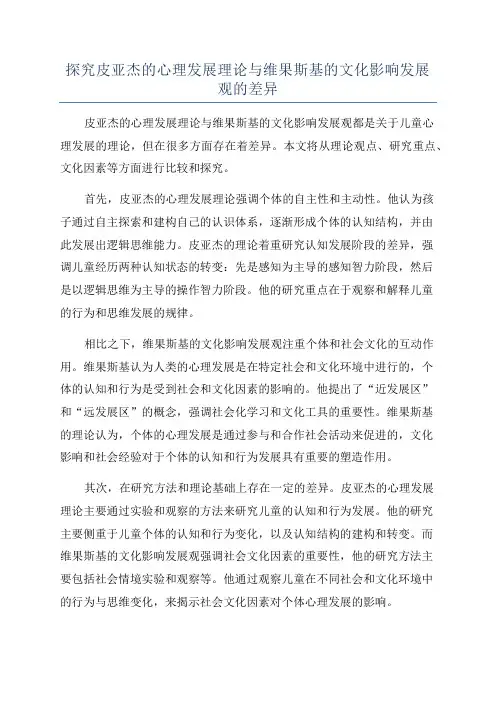 探究皮亚杰的心理发展理论与维果斯基的文化影响发展观的差异

皮亚杰的心理发展理论与维果斯基的文化影响发展观都是关于儿童心理发展的理论，但在很多方面存在着差异。本文将从理论观点、研究重点、文化因素等方面进行比较和探究。

首先，皮亚杰的心理发展理论强调个体的自主性和主动性。他认为孩子通过自主探索和建构自己的认识体系，逐渐形成个体的认知结构，并由此发展出逻辑思维能力。皮亚杰的理论着重研究认知发展阶段的差异，强调儿童经历两种认知状态的转变：先是感知为主导的感知智力阶段，然后是以逻辑思维为主导的操作智力阶段。他的研究重点在于观察和解释儿童的行为和思维发展的规律。

相比之下，维果斯基的文化影响发展观注重个体和社会文化的互动作用。维果斯基认为人类的心理发展是在特定社会和文化环境中进行的，个体的认知和行为是受到社会和文化因素的影响的。他提出了“近发展区”和“远发展区”的概念，强调社会化学习和文化工具的重要性。维果斯基的理论认为，个体的心理发展是通过参与和合作社会活动来促进的，文化影响和社会经验对于个体的认知和行为发展具有重要的塑造作用。

其次，在研究方法和理论基础上存在一定的差异。皮亚杰的心理发展理论主要通过实验和观察的方法来研究儿童的认知和行为发展。他的研究主要侧重于儿童个体的认知和行为变化，以及认知结构的建构和转变。而维果斯基的文化影响发展观强调社会文化因素的重要性，他的研究方法主要包括社会情境实验和观察等。他通过观察儿童在不同社会和文化环境中的行为与思维变化，来揭示社会文化因素对个体心理发展的影响。